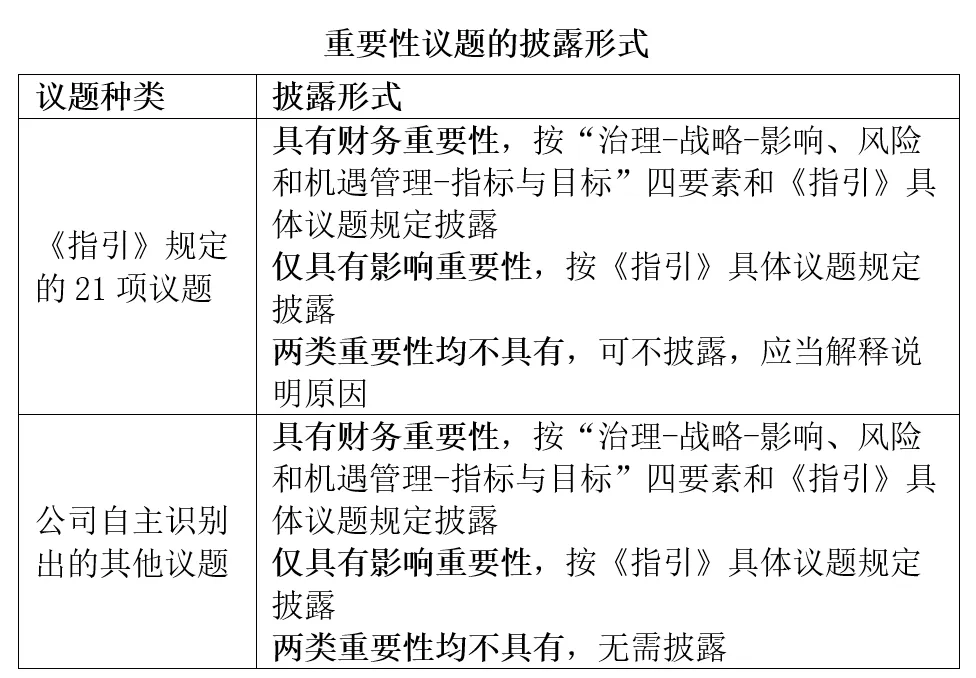 重要性议题的披露形式

| 议题种类 | 披露形式 |
|---|---|
| 《指引》规定的 21 项议题 | 具有财务重要性，按“治理-战略-影响、风险和机遇管理-指标与目标”四要素和《指引》具体议题规定披露<br>仅具有影响重要性，按《指引》具体议题规定披露<br>两类重要性均不具有，可不披露，应当解释说明原因 |
| 公司自主识别出的其他议题 | 具有财务重要性，按“治理-战略-影响、风险和机遇管理-指标与目标”四要素和《指引》具体议题规定披露<br>仅具有影响重要性，按《指引》具体议题规定披露<br>两类重要性均不具有，无需披露 |